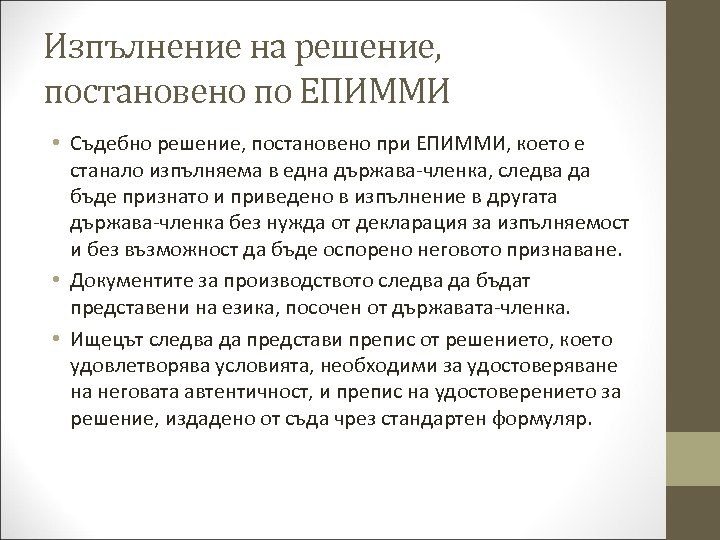 Изпълнение на решение, постановено по ЕПИММИ

• Съдебно решение, постановено при ЕПИММИ, което е станало изпълняема в една държава-членка, следва да бъде признато и приведено в изпълнение в другата държава-членка без нужда от декларация за изпълняемост и без възможност да бъде оспорено неговото признаване.

• Документите за производството следва да бъдат представени на езика, посочен от държавата-членка.

• Ищецът следва да представи препис от решението, което удовлетворява условията, необходими за удостоверяване на неговата автентичност, и препис на удостоверението за решение, издадено от съда чрез стандартен формуляр.